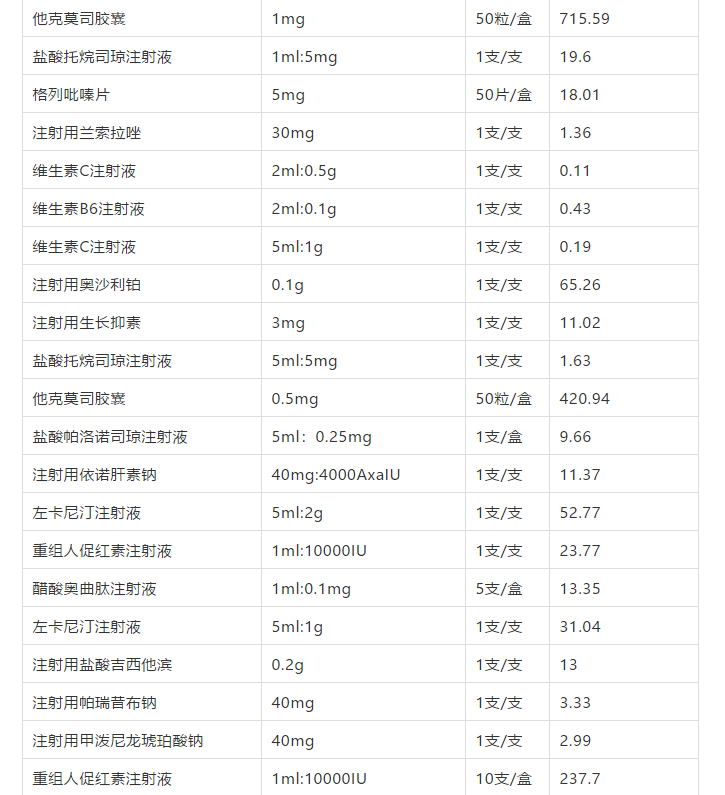 | 他克莫司胶囊 | 1mg | 50粒/盒 | 715.59 |
|---|---|---|---|
| 盐酸托烷司琼注射液 | 1ml:5mg | 1支/支 | 19.6 |
| 格列吡嗪片 | 5mg | 50片/盒 | 18.01 |
| 注射用兰索拉唑 | 30mg | 1支/支 | 1.36 |
| 维生素C注射液 | 2ml:0.5g | 1支/支 | 0.11 |
| 维生素B6注射液 | 2ml:0.1g | 1支/支 | 0.43 |
| 维生素C注射液 | 5ml:1g | 1支/支 | 0.19 |
| 注射用奥沙利铂 | 0.1g | 1支/支 | 65.26 |
| 注射用生长抑素 | 3mg | 1支/支 | 11.02 |
| 盐酸托烷司琼注射液 | 5ml:5mg | 1支/支 | 1.63 |
| 他克莫司胶囊 | 0.5mg | 50粒/盒 | 420.94 |
| 盐酸帕洛诺司琼注射液 | 5ml：0.25mg | 1支/盒 | 9.66 |
| 注射用依诺肝素钠 | 40mg:4000AxaIU | 1支/支 | 11.37 |
| 左卡尼汀注射液 | 5ml:2g | 1支/支 | 52.77 |
| 重组人促红素注射液 | 1ml:10000IU | 1支/支 | 23.77 |
| 醋酸奥曲肽注射液 | 1ml:0.1mg | 5支/盒 | 13.35 |
| 左卡尼汀注射液 | 5ml:1g | 1支/支 | 31.04 |
| 注射用盐酸吉西他滨 | 0.2g | 1支/支 | 13 |
| 注射用帕瑞昔布钠 | 40mg | 1支/支 | 3.33 |
| 注射用甲泼尼龙琥珀酸钠 | 40mg | 1支/支 | 2.99 |
| 重组人促红素注射液 | 1ml:10000IU | 10支/盒 | 237.7 |